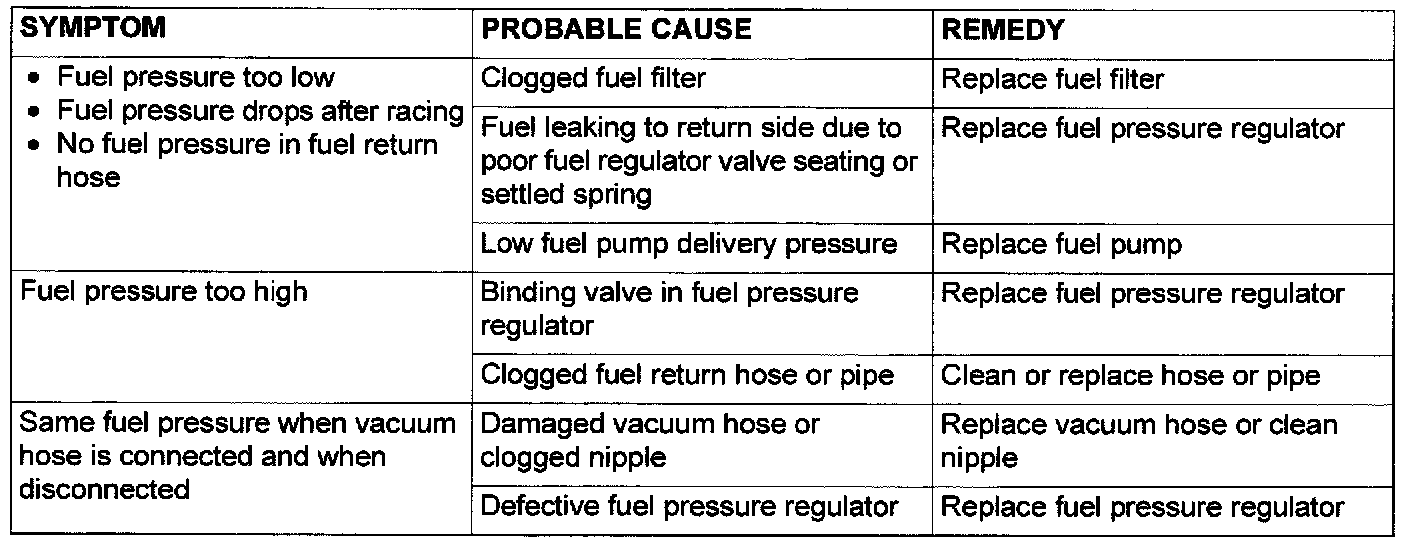 | SYMPTOM | PROBABLE CAUSE | REMEDY |
|---|---|---|
| • Fuel pressure too low • Fuel pressure drops after racing • No fuel pressure in fuel return hose | Clogged fuel filter | Replace fuel filter |
| | Fuel leaking to return side due to poor fuel regulator valve seating or settled spring | Replace fuel pressure regulator |
| | Low fuel pump delivery pressure | Replace fuel pump |
| Fuel pressure too high | Binding valve in fuel pressure regulator | Replace fuel pressure regulator |
| | Clogged fuel return hose or pipe | Clean or replace hose or pipe |
| Same fuel pressure when vacuum hose is connected and when disconnected | Damaged vacuum hose or clogged nipple | Replace vacuum hose or clean nipple |
| | Defective fuel pressure regulator | Replace fuel pressure regulator |